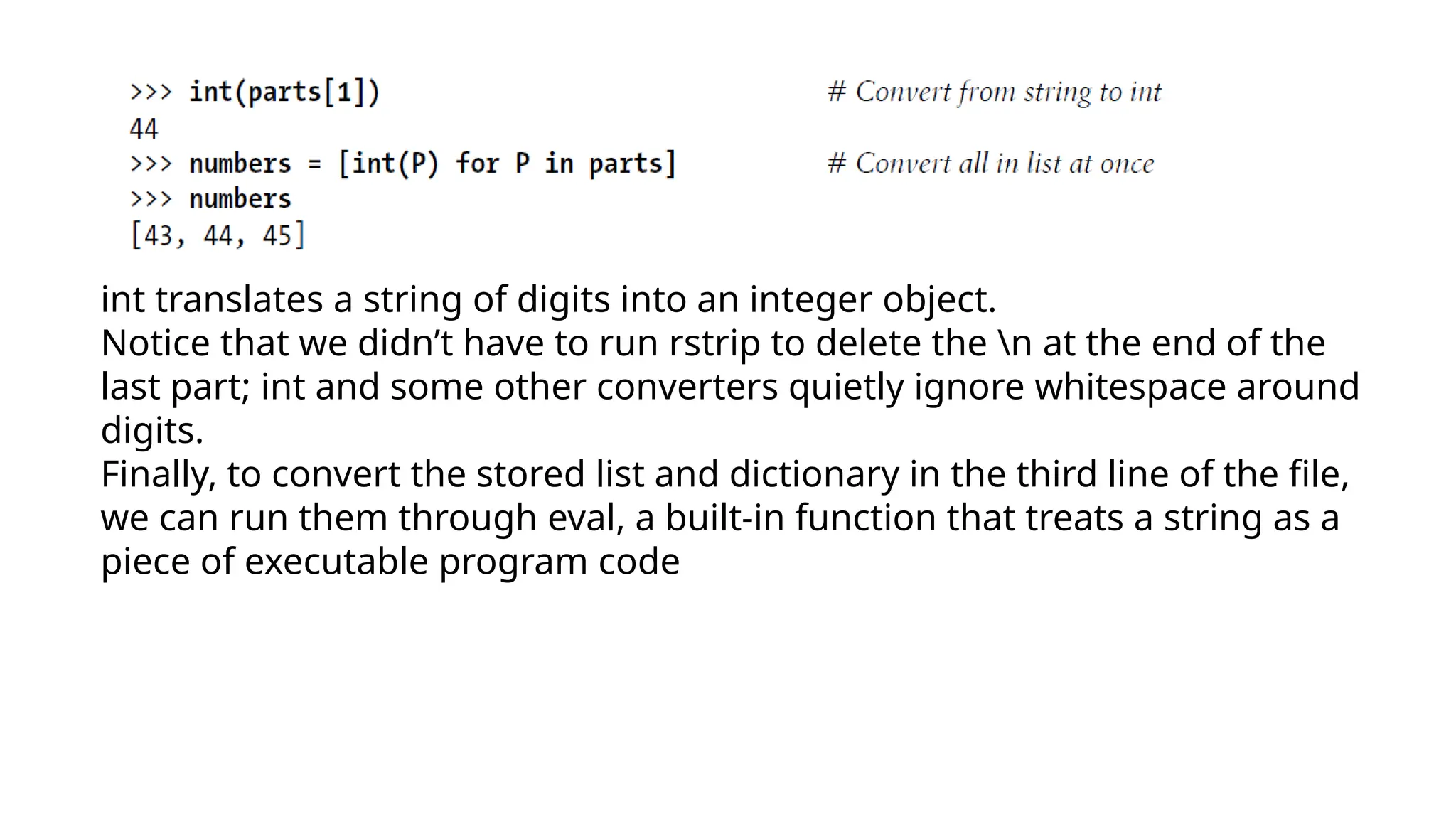 >>> int(parts[1])     # Convert from string to int
44
>>> numbers = [int(P) for P in parts]     # Convert all in list at once
>>> numbers
[43, 44, 45]

int translates a string of digits into an integer object.
Notice that we didn’t have to run rstrip to delete the \n at the end of the last part; int and some other converters quietly ignore whitespace around digits.
Finally, to convert the stored list and dictionary in the third line of the file, we can run them through eval, a built-in function that treats a string as a piece of executable program code